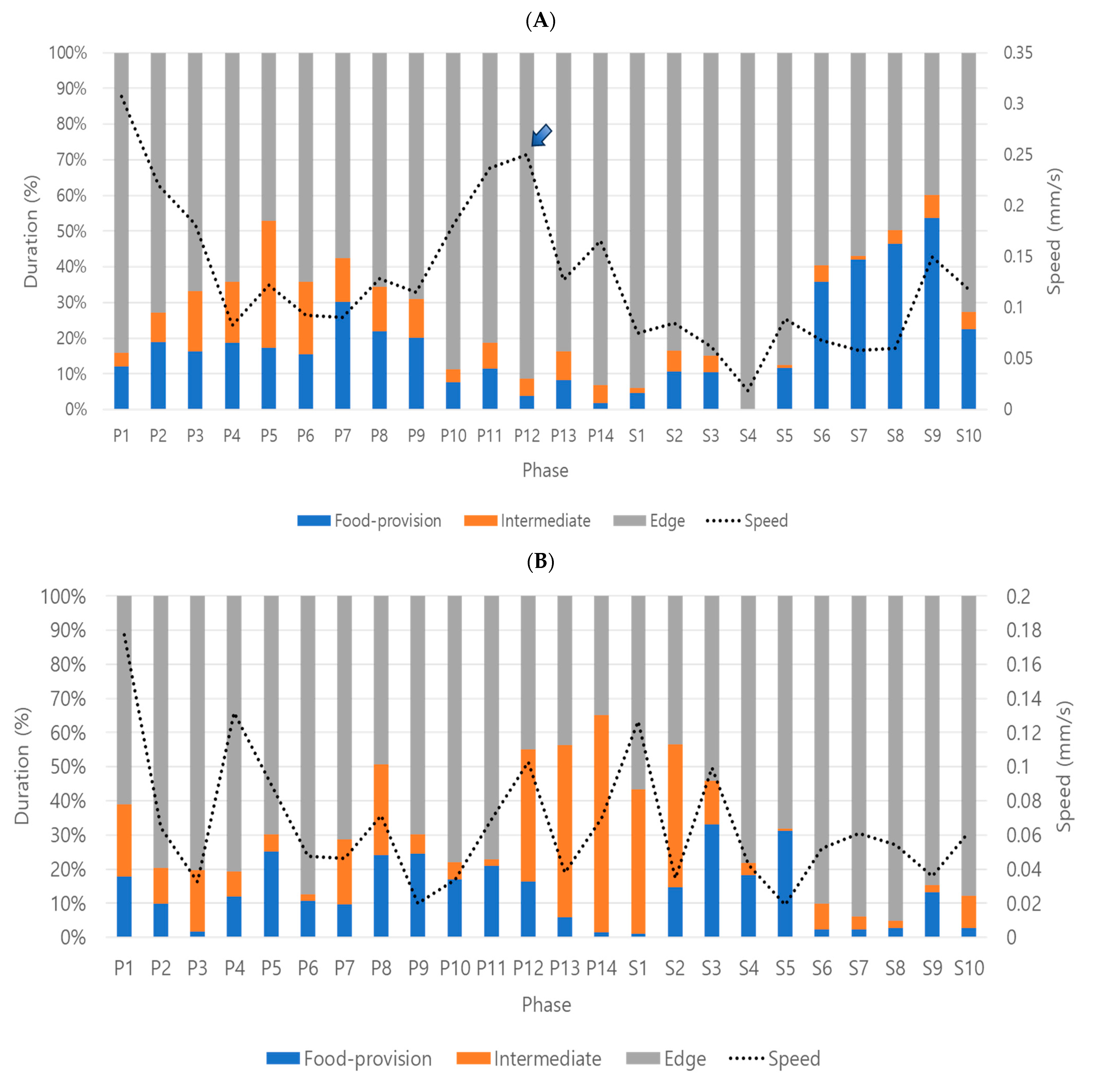 (A)

100%
90%
80%
70%
60%
50%
40%
30%
20%
10%
0%

Duration (%)

0.35
0.3
0.25
0.2
0.15
0.1
0.05
0

Speed (mm/s)

P1 P2 P3 P4 P5 P6 P7 P8 P9 P10 P11 P12 P13 P14 S1 S2 S3 S4 S5 S6 S7 S8 S9 S10

Phase

Food-provision Intermediate Edge Speed

(B)

100%
90%
80%
70%
60%
50%
40%
30%
20%
10%
0%

Duration (%)

0.2
0.18
0.16
0.14
0.12
0.1
0.08
0.06
0.04
0.02
0

Speed (mm/s)

P1 P2 P3 P4 P5 P6 P7 P8 P9 P10 P11 P12 P13 P14 S1 S2 S3 S4 S5 S6 S7 S8 S9 S10

Phase

Food-provision Intermediate Edge Speed